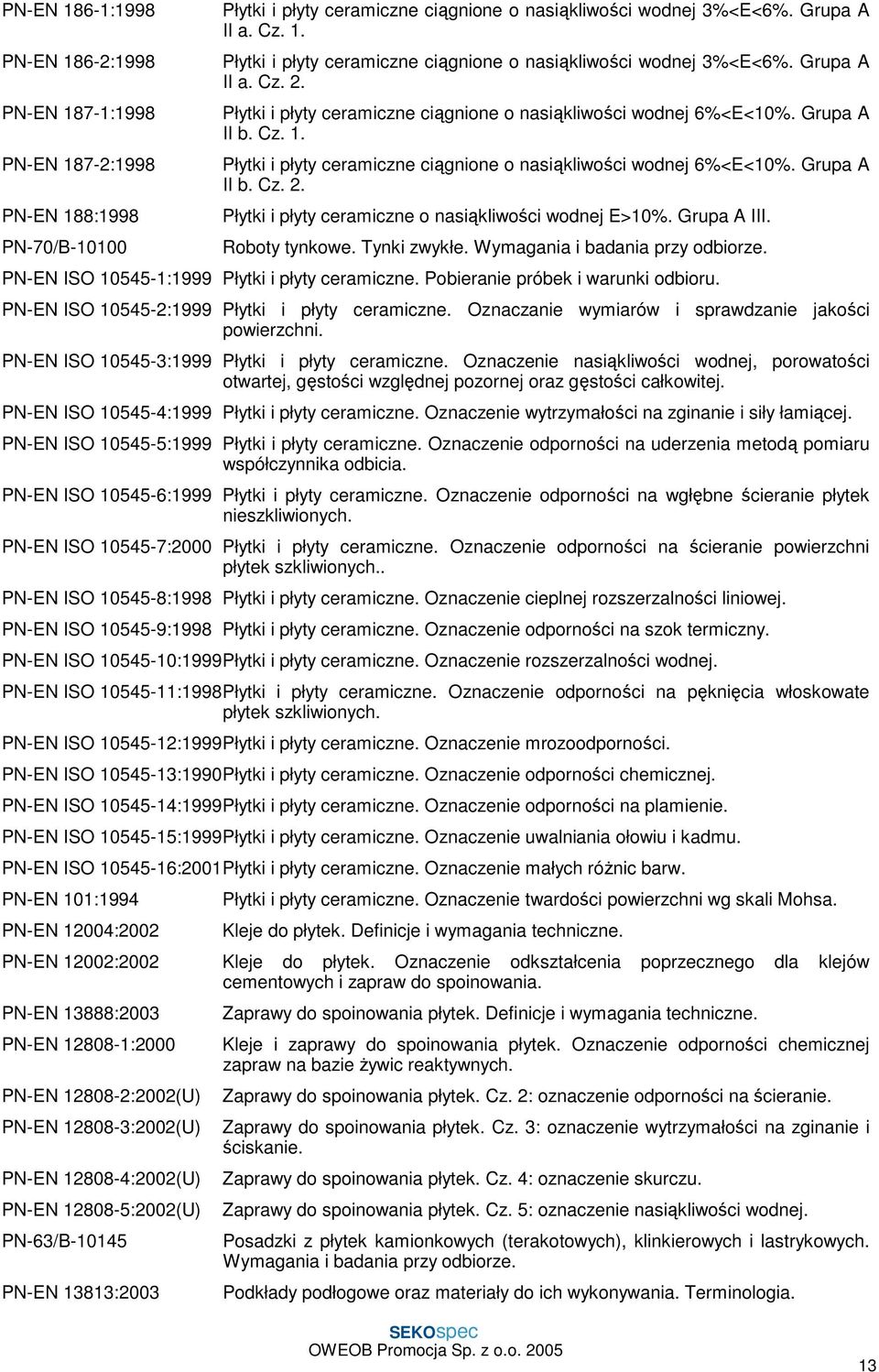 PN-EN 186-1:1998 Płytki i płyty ceramiczne ciągnione o nasiąkliwości wodnej 3%<E<6%. Grupa A II a. Cz. 1.

PN-EN 186-2:1998 Płytki i płyty ceramiczne ciągnione o nasiąkliwości wodnej 3%<E<6%. Grupa A II a. Cz. 2.

PN-EN 187-1:1998 Płytki i płyty ceramiczne ciągnione o nasiąkliwości wodnej 6%<E<10%. Grupa A II b. Cz. 1.

PN-EN 187-2:1998 Płytki i płyty ceramiczne ciągnione o nasiąkliwości wodnej 6%<E<10%. Grupa A II b. Cz. 2.

PN-EN 188:1998 Płytki i płyty ceramiczne o nasiąkliwości wodnej E>10%. Grupa A III.

PN-70/B-10100 Roboty tynkowe. Tynki zwykłe. Wymagania i badania przy odbiorze.

PN-EN ISO 10545-1:1999 Płytki i płyty ceramiczne. Pobieranie próbek i warunki odbioru.

PN-EN ISO 10545-2:1999 Płytki i płyty ceramiczne. Oznaczanie wymiarów i sprawdzanie jakości powierzchni.

PN-EN ISO 10545-3:1999 Płytki i płyty ceramiczne. Oznaczenie nasiąkliwości wodnej, porowatości otwartej, gęstości względnej pozornej oraz gęstości całkowitej.

PN-EN ISO 10545-4:1999 Płytki i płyty ceramiczne. Oznaczenie wytrzymałości na zginanie i siły łamiącej.

PN-EN ISO 10545-5:1999 Płytki i płyty ceramiczne. Oznaczenie odporności na uderzenia metodą pomiaru współczynnika odbicia.

PN-EN ISO 10545-6:1999 Płytki i płyty ceramiczne. Oznaczenie odporności na wgłębne ścieranie płytek nieszkliwionych.

PN-EN ISO 10545-7:2000 Płytki i płyty ceramiczne. Oznaczenie odporności na ścieranie powierzchni płytek szkliwionych..

PN-EN ISO 10545-8:1998 Płytki i płyty ceramiczne. Oznaczenie cieplnej rozszerzalności liniowej.

PN-EN ISO 10545-9:1998 Płytki i płyty ceramiczne. Oznaczenie odporności na szok termiczny.

PN-EN ISO 10545-10:1999Płytki i płyty ceramiczne. Oznaczenie rozszerzalności wodnej.

PN-EN ISO 10545-11:1998Płytki i płyty ceramiczne. Oznaczenie odporności na pęknięcia włoskowate płytek szkliwionych.

PN-EN ISO 10545-12:1999Płytki i płyty ceramiczne. Oznaczenie mrozoodporności.

PN-EN ISO 10545-13:1990Płytki i płyty ceramiczne. Oznaczenie odporności chemicznej.

PN-EN ISO 10545-14:1999Płytki i płyty ceramiczne. Oznaczenie odporności na plamienie.

PN-EN ISO 10545-15:1999Płytki i płyty ceramiczne. Oznaczenie uwalniania ołowiu i kadmu.

PN-EN ISO 10545-16:2001Płytki i płyty ceramiczne. Oznaczenie małych różnic barw.

PN-EN 101:1994 Płytki i płyty ceramiczne. Oznaczenie twardości powierzchni wg skali Mohsa.

PN-EN 12004:2002 Kleje do płytek. Definicje i wymagania techniczne.

PN-EN 12002:2002 Kleje do płytek. Oznaczenie odkształcenia poprzecznego dla klejów cementowych i zapraw do spoinowania.

PN-EN 13888:2003 Zaprawy do spoinowania płytek. Definicje i wymagania techniczne.

PN-EN 12808-1:2000 Kleje i zaprawy do spoinowania płytek. Oznaczenie odporności chemicznej zapraw na bazie żywic reaktywnych.

PN-EN 12808-2:2002(U) Zaprawy do spoinowania płytek. Cz. 2: oznaczenie odporności na ścieranie.

PN-EN 12808-3:2002(U) Zaprawy do spoinowania płytek. Cz. 3: oznaczenie wytrzymałości na zginanie i ściskanie.

PN-EN 12808-4:2002(U) Zaprawy do spoinowania płytek. Cz. 4: oznaczenie skurczu.

PN-EN 12808-5:2002(U) Zaprawy do spoinowania płytek. Cz. 5: oznaczenie nasiąkliwości wodnej.

PN-63/B-10145 Posadzki z płytek kamionkowych (terakotowych), klinkierowych i lastrykowych. Wymagania i badania przy odbiorze.

PN-EN 13813:2003 Podkłady podłogowe oraz materiały do ich wykonywania. Terminologia.

SEKOspec
OWEOB Promocja Sp. z o.o. 2005

13